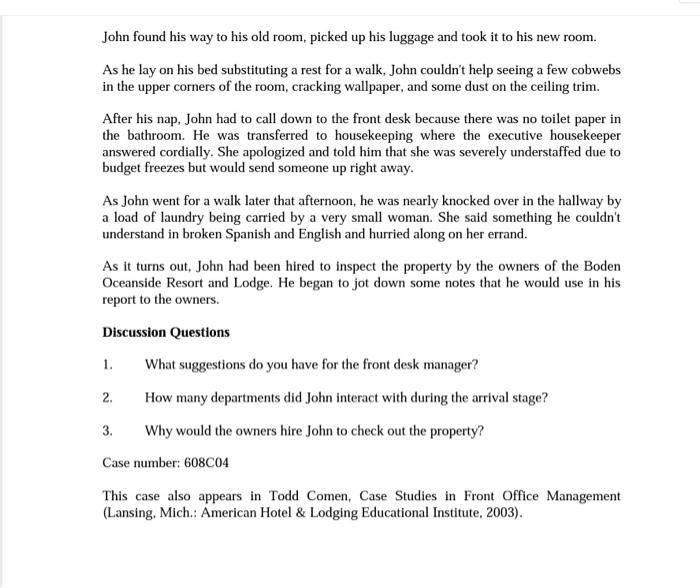 John found his way to his old room, picked up his luggage and took it to his new room.

As he lay on his bed substituting a rest for a walk, John couldn't help seeing a few cobwebs in the upper corners of the room, cracking wallpaper, and some dust on the ceiling trim.

After his nap, John had to call down to the front desk because there was no toilet paper in the bathroom. He was transferred to housekeeping where the executive housekeeper answered cordially. She apologized and told him that she was severely understaffed due to budget freezes but would send someone up right away.

As John went for a walk later that afternoon, he was nearly knocked over in the hallway by a load of laundry being carried by a very small woman. She said something he couldn't understand in broken Spanish and English and hurried along on her errand.

As it turns out, John had been hired to inspect the property by the owners of the Boden Oceanside Resort and Lodge. He began to jot down some notes that he would use in his report to the owners.

Discussion Questions

1. What suggestions do you have for the front desk manager?

2. How many departments did John interact with during the arrival stage?

3. Why would the owners hire John to check out the property?

Case number: 608C04

This case also appears in Todd Comen, Case Studies in Front Office Management (Lansing, Mich.: American Hotel & Lodging Educational Institute, 2003).